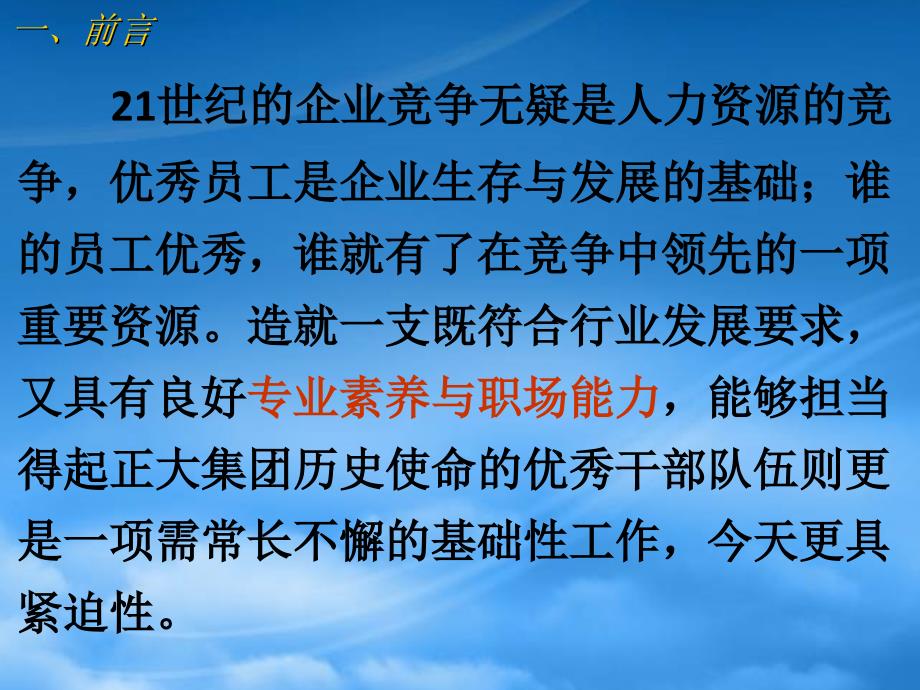 一、前言

21世纪的企业竞争无疑是人力资源的竞争，优秀员工是企业生存与发展的基础；谁的员工优秀，谁就有了在竞争中领先的一项重要资源。造就一支既符合行业发展要求，又具有良好专业素养与职场能力，能够担当得起正大集团历史使命的优秀干部队伍则更是一项需常长不懈的基础性工作，今天更具紧迫性。